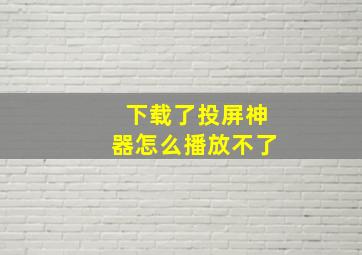 下载了投屏神器怎么播放不了